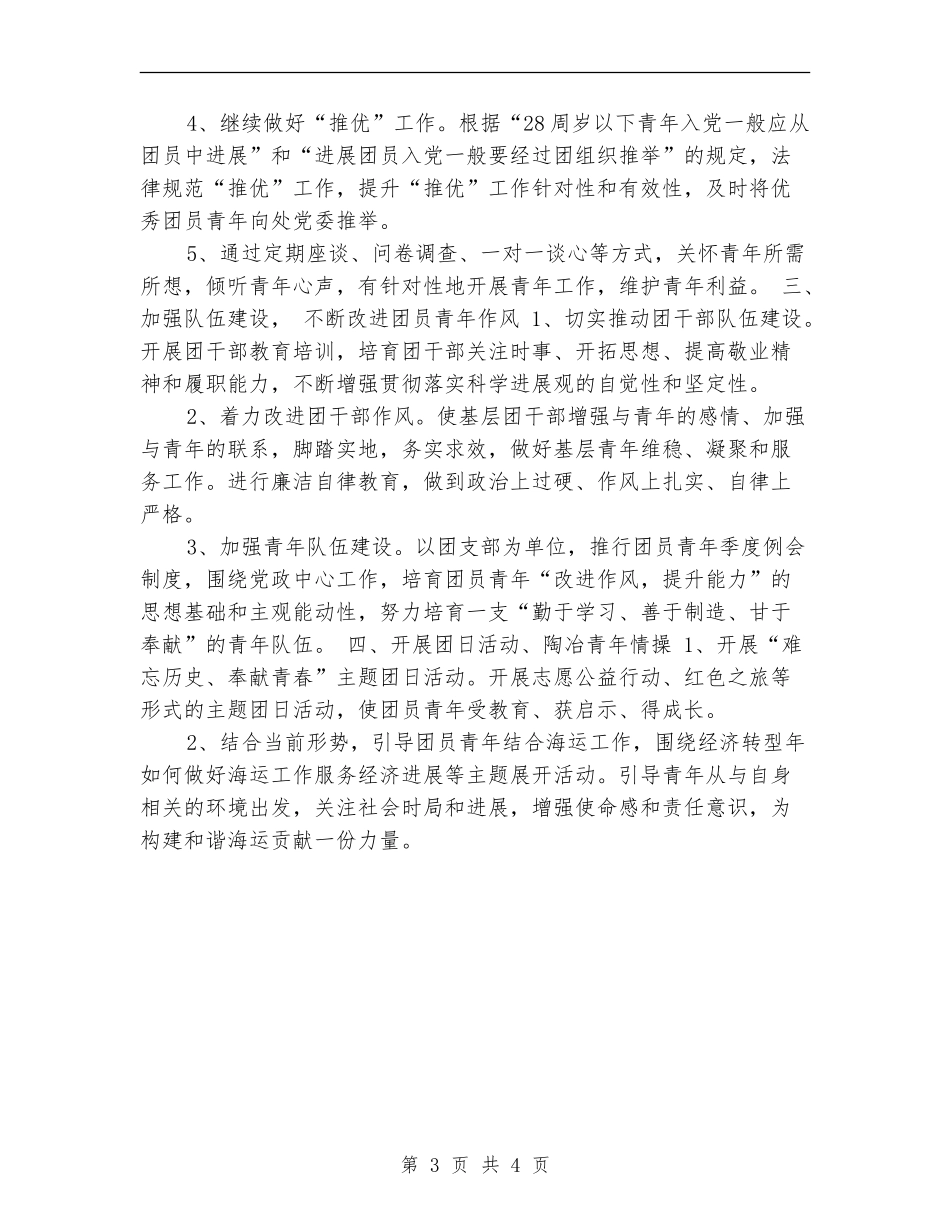 4、继续做好“推优”工作。根据“28周岁以下青年入党一般应从团员中进展”和“进展团员入党一般要经过团组织推举”的规定，法律规范“推优”工作，提升“推优”工作针对性和有效性，及时将优秀团员青年向处党委推举。

5、通过定期座谈、问卷调查、一对一谈心等方式，关怀青年所需所想，倾听青年心声，有针对性地开展青年工作，维护青年利益。 三、加强队伍建设， 不断改进团员青年作风 1、切实推动团干部队伍建设。开展团干部教育培训，培育团干部关注时事、开拓思想、提高敬业精神和履职能力，不断增强贯彻落实科学进展观的自觉性和坚定性。

2、着力改进团干部作风。使基层团干部增强与青年的感情、加强与青年的联系，脚踏实地，务实求效，做好基层青年维稳、凝聚和服务工作。进行廉洁自律教育，做到政治上过硬、作风上扎实、自律上严格。

3、加强青年队伍建设。以团支部为单位，推行团员青年季度例会制度，围绕党政中心工作，培育团员青年“改进作风，提升能力”的思想基础和主观能动性，努力培育一支“勤于学习、善于制造、甘于奉献”的青年队伍。 四、开展团日活动、陶冶青年情操 1、开展“难忘历史、奉献青春”主题团日活动。开展志愿公益行动、红色之旅等形式的主题团日活动，使团员青年受教育、获启示、得成长。

2、结合当前形势，引导团员青年结合海运工作，围绕经济转型年如何做好海运工作服务经济进展等主题展开活动。引导青年从与自身相关的环境出发，关注社会时局和进展，增强使命感和责任意识，为构建和谐海运贡献一份力量。

第 3 页 共 4 页